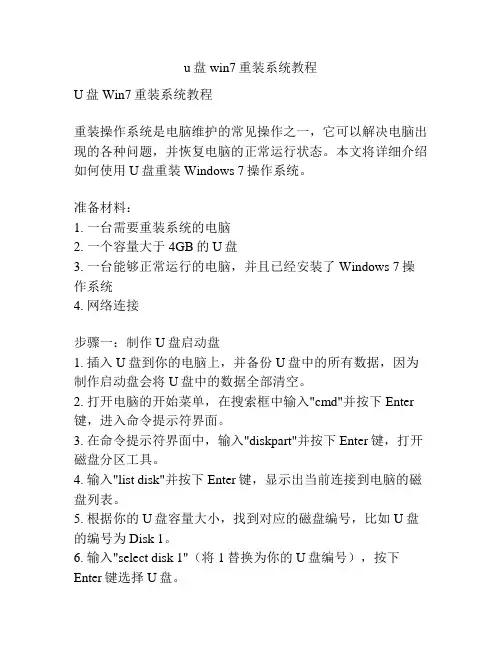 u 盘 win7 重装系统教程

U 盘 Win7 重装系统教程

重装操作系统是电脑维护的常见操作之一，它可以解决电脑出现的各种问题，并恢复电脑的正常运行状态。本文将详细介绍如何使用 U 盘重装 Windows 7 操作系统。

准备材料：
1. 一台需要重装系统的电脑
2. 一个容量大于 4GB 的 U 盘
3. 一台能够正常运行的电脑，并且已经安装了 Windows 7 操作系统
4. 网络连接

步骤一：制作 U 盘启动盘
1. 插入 U 盘到你的电脑上，并备份 U 盘中的所有数据，因为制作启动盘会将 U 盘中的数据全部清空。
2. 打开电脑的开始菜单，在搜索框中输入"cmd"并按下 Enter 键，进入命令提示符界面。
3. 在命令提示符界面中，输入"diskpart"并按下 Enter 键，打开磁盘分区工具。
4. 输入"list disk"并按下 Enter 键，显示出当前连接到电脑的磁盘列表。
5. 根据你的 U 盘容量大小，找到对应的磁盘编号，比如 U 盘的编号为 Disk 1。
6. 输入"select disk 1"（将 1 替换为你的 U 盘编号），按下 Enter 键选择 U 盘。